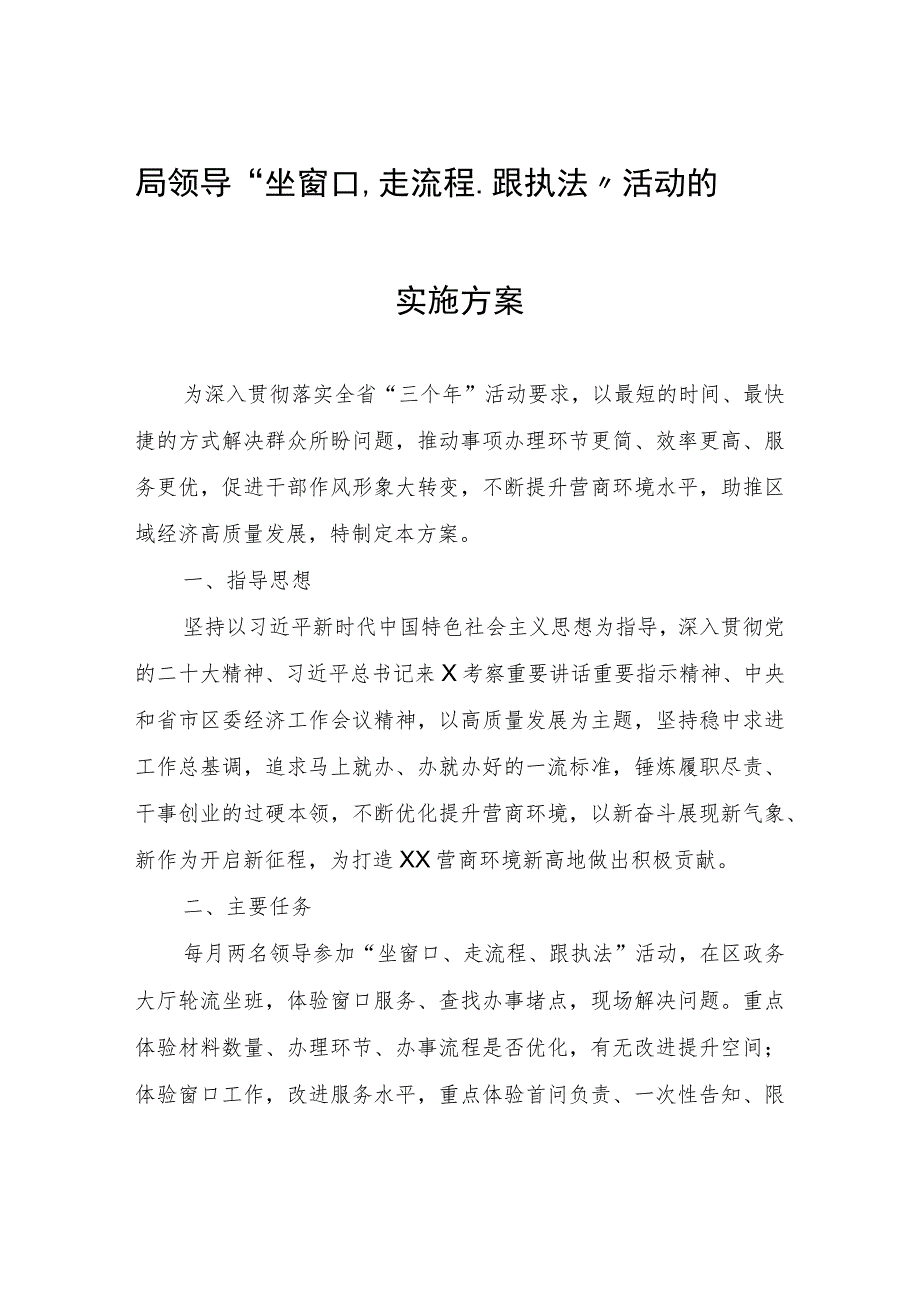 局领导“坐窗口,走流程.跟执法〃活动的

实施方案

为深入贯彻落实全省“三个年”活动要求，以最短的时间、最快捷的方式解决群众所盼问题，推动事项办理环节更简、效率更高、服务更优，促进干部作风形象大转变，不断提升营商环境水平，助推区域经济高质量发展，特制定本方案。

一、指导思想

坚持以习近平新时代中国特色社会主义思想为指导，深入贯彻党的二十大精神、习近平总书记来X考察重要讲话重要指示精神、中央和省市区委经济工作会议精神，以高质量发展为主题，坚持稳中求进工作总基调，追求马上就办、办就办好的一流标准，锤炼履职尽责、干事创业的过硬本领，不断优化提升营商环境，以新奋斗展现新气象、新作为开启新征程，为打造XX营商环境新高地做出积极贡献。

二、主要任务

每月两名领导参加“坐窗口、走流程、跟执法”活动，在区政务大厅轮流坐班，体验窗口服务、查找办事堵点，现场解决问题。重点体验材料数量、办理环节、办事流程是否优化，有无改进提升空间；体验窗口工作，改进服务水平，重点体验首问负责、一次性告知、限